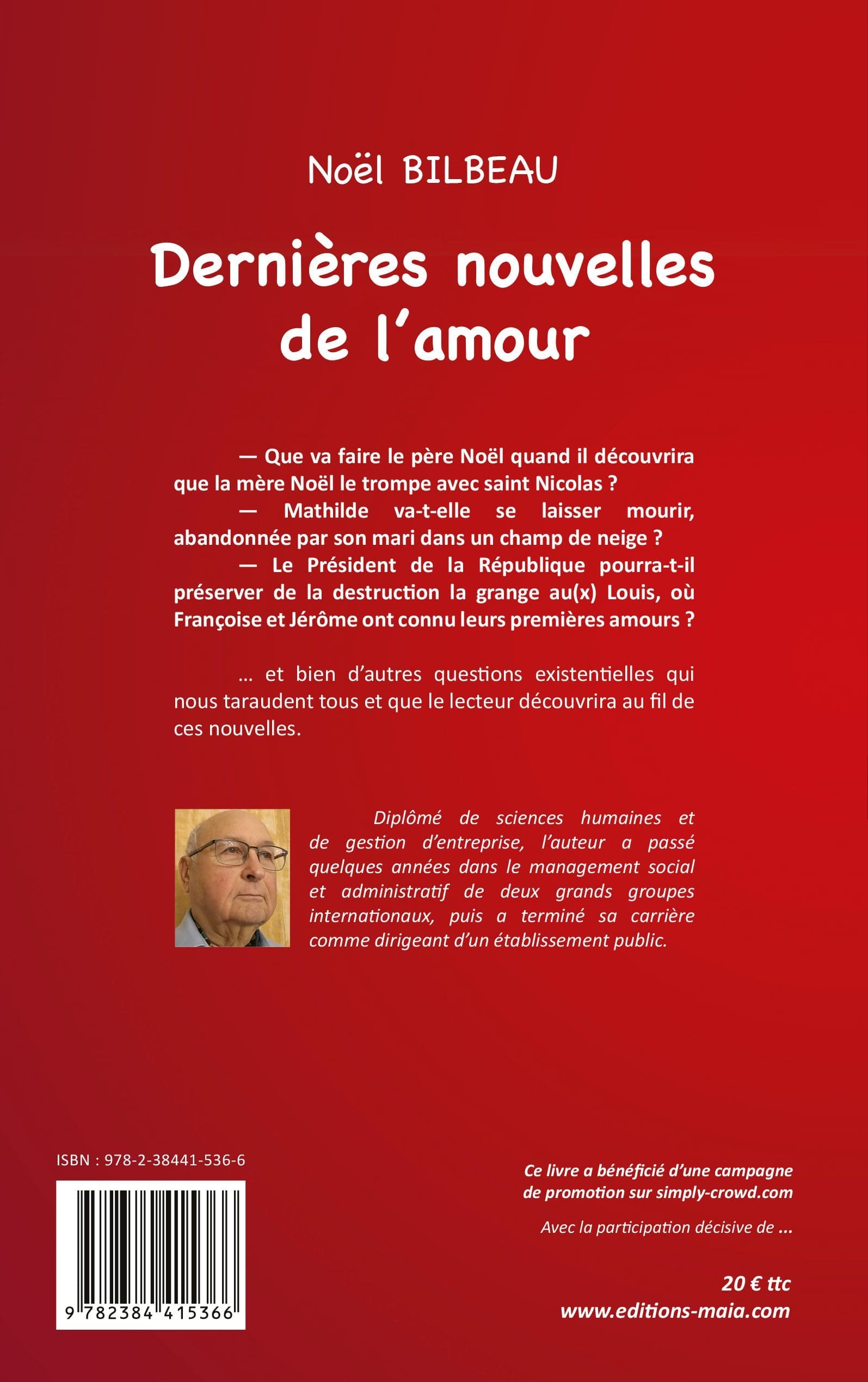 Noël BILBEAU

Dernières nouvelles de l'amour

— Que va faire le père Noël quand il découvrira que la mère Noël le trompe avec saint Nicolas ?

— Mathilde va-t-elle se laisser mourir, abandonnée par son mari dans un champ de neige ?

— Le Président de la République pourra-t-il préserver de la destruction la grange au(x) Louis, où Françoise et Jérôme ont connu leurs premières amours ?

… et bien d'autres questions existentielles qui nous taraudent tous et que le lecteur découvrira au fil de ces nouvelles.

Diplômé de sciences humaines et de gestion d'entreprise, l'auteur a passé quelques années dans le management social et administratif de deux grands groupes internationaux, puis a terminé sa carrière comme dirigeant d'un établissement public.

ISBN : 978-2-38441-536-6

9 782384 415366

Ce livre a bénéficié d'une campagne de promotion sur simply-crowd.com

Avec la participation décisive de ...

20 € ttc
www.editions-maia.com